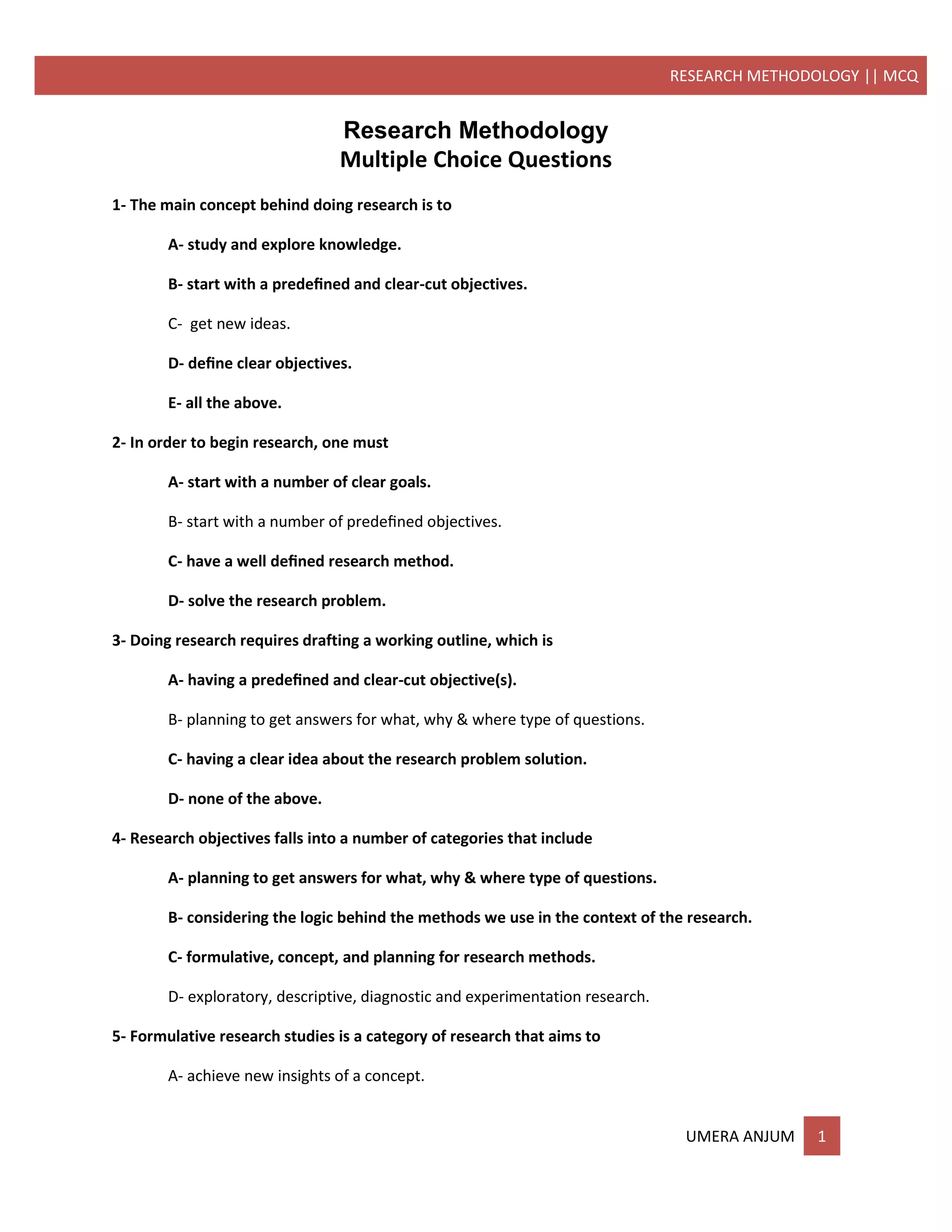 RESEARCH METHODOLOGY || MCQ

Research Methodology
Multiple Choice Questions

1- The main concept behind doing research is to

A- study and explore knowledge.

B- start with a predefined and clear-cut objectives.

C- get new ideas.

D- define clear objectives.

E- all the above.

2- In order to begin research, one must

A- start with a number of clear goals.

B- start with a number of predefined objectives.

C- have a well defined research method.

D- solve the research problem.

3- Doing research requires drafting a working outline, which is

A- having a predefined and clear-cut objective(s).

B- planning to get answers for what, why & where type of questions.

C- having a clear idea about the research problem solution.

D- none of the above.

4- Research objectives falls into a number of categories that include

A- planning to get answers for what, why & where type of questions.

B- considering the logic behind the methods we use in the context of the research.

C- formulative, concept, and planning for research methods.

D- exploratory, descriptive, diagnostic and experimentation research.

5- Formulative research studies is a category of research that aims to

A- achieve new insights of a concept.

UMERA ANJUM 1